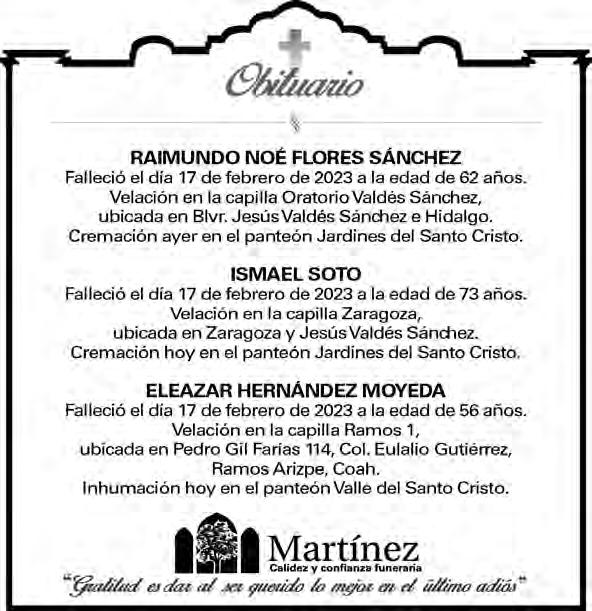 Obituario

RAIMUNDO NOÉ FLORES SÁNCHEZ
Falleció el día 17 de febrero de 2023 a la edad de 62 años. Velación en la capilla Oratorio Valdés Sánchez, ubicada en Blvr. Jesús Valdés Sánchez e Hidalgo. Cremación ayer en el panteón Jardines del Santo Cristo.

ISMAEL SOTO
Falleció el día 17 de febrero de 2023 a la edad de 73 años. Velación en la capilla Zaragoza, ubicada en Zaragoza y Jesús Valdés Sánchez. Cremación hoy en el panteón Jardines del Santo Cristo.

ELEAZAR HERNÁNDEZ MOYEDA
Falleció el día 17 de febrero de 2023 a la edad de 56 años. Velación en la capilla Ramos 1, ubicada en Pedro Gil Farías 114, Col. Eulalio Gutiérrez, Ramos Arizpe, Coah. Inhumación hoy en el panteón Valle del Santo Cristo.

Martínez
Calidez y confianza funeraria
"Gratitud es dar al ser querido lo mejor en el último adiós"